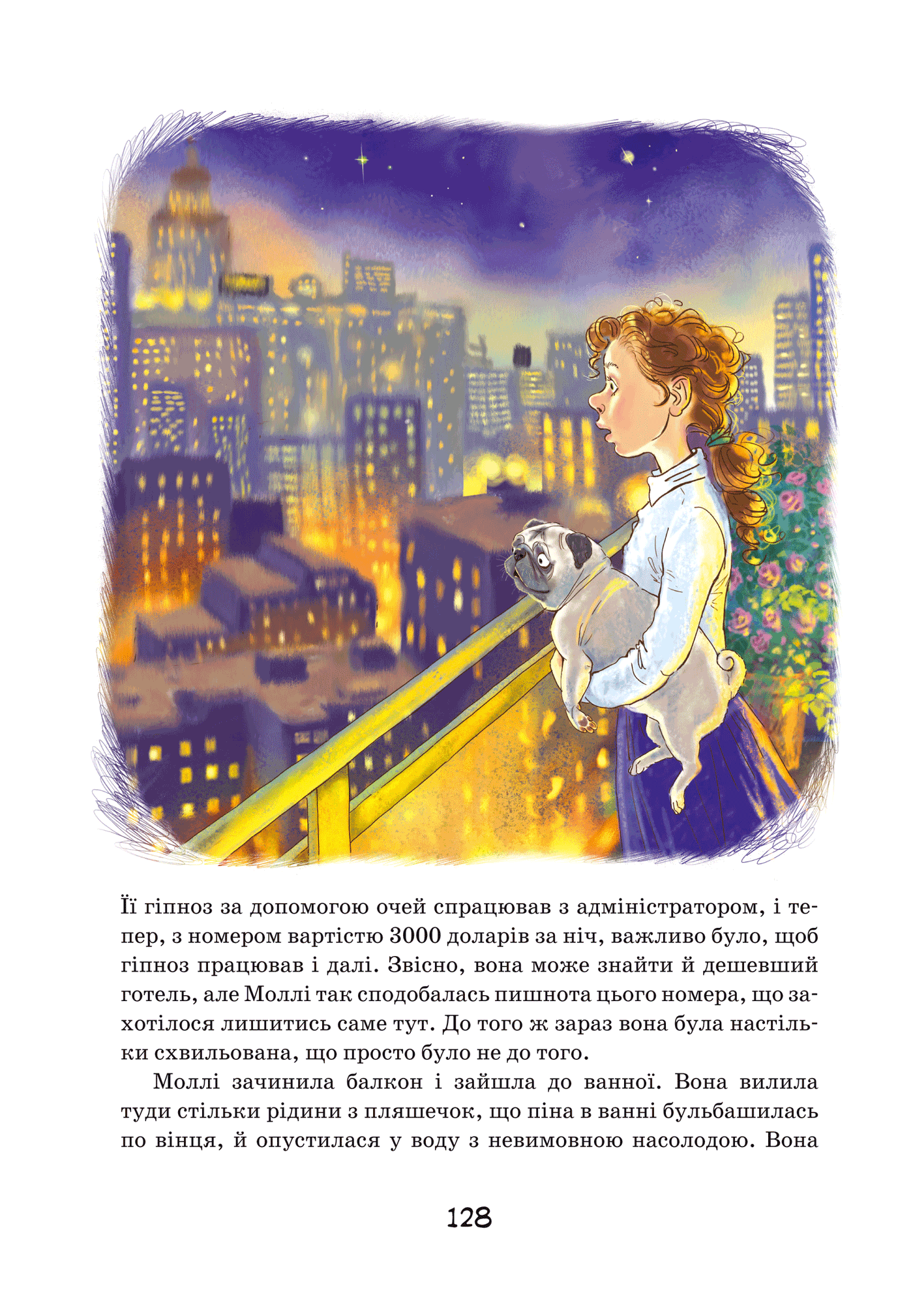 Її гіпноз за допомогою очей спрацював з адміністратором, і тепер, з номером вартістю 3000 доларів за ніч, важливо було, щоб гіпноз працював і далі. Звісно, вона може знайти й дешевший готель, але Моллі так сподобалась пишнота цього номера, що захотілося лишитись саме тут. До того ж зараз вона була настільки схвильована, що просто було не до того.

Моллі зачинила балкон і зайшла до ванної. Вона вилила туди стільки рідини з пляшечок, що піна в ванні бульбашилась по вінця, й опустилася у воду з невимовною насолодою. Вона

128